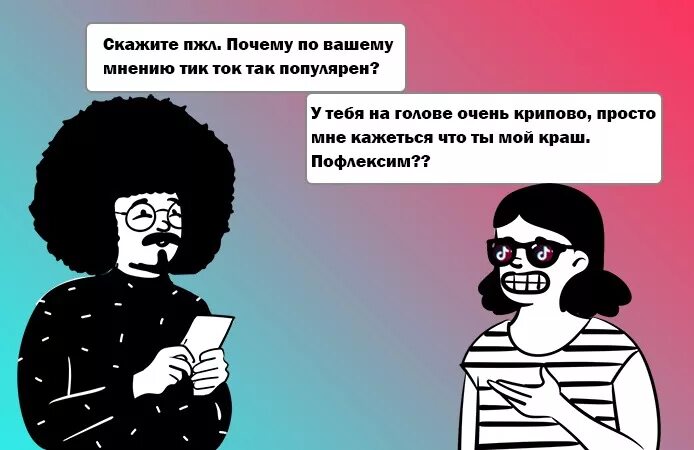 Скажите пжл. Почему по вашему мнению тик ток так популярен?

У тебя на голове очень крипово, просто мне кажеться что ты мой краш. Пофлексим??